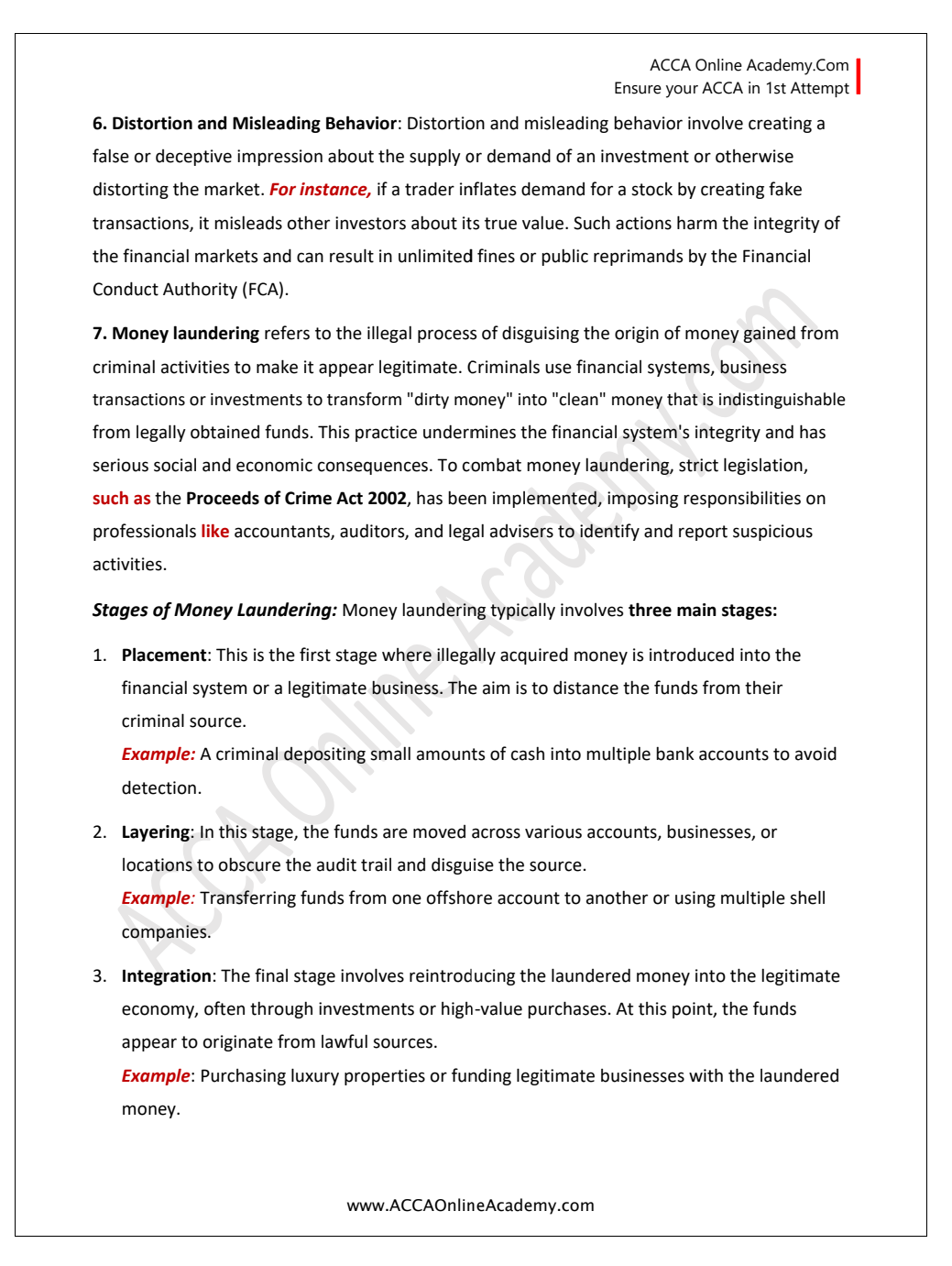 ACCA Online Academy.Com
Ensure your ACCA in 1st Attempt

6. Distortion and Misleading Behavior: Distortion and misleading behavior involve creating a false or deceptive impression about the supply or demand of an investment or otherwise distorting the market. For instance, if a trader inflates demand for a stock by creating fake transactions, it misleads other investors about its true value. Such actions harm the integrity of the financial markets and can result in unlimited fines or public reprimands by the Financial Conduct Authority (FCA).

7. Money laundering refers to the illegal process of disguising the origin of money gained from criminal activities to make it appear legitimate. Criminals use financial systems, business transactions or investments to transform "dirty money" into "clean" money that is indistinguishable from legally obtained funds. This practice undermines the financial system's integrity and has serious social and economic consequences. To combat money laundering, strict legislation, such as the Proceeds of Crime Act 2002, has been implemented, imposing responsibilities on professionals like accountants, auditors, and legal advisers to identify and report suspicious activities.

Stages of Money Laundering: Money laundering typically involves three main stages:

1. Placement: This is the first stage where illegally acquired money is introduced into the financial system or a legitimate business. The aim is to distance the funds from their criminal source.
Example: A criminal depositing small amounts of cash into multiple bank accounts to avoid detection.

2. Layering: In this stage, the funds are moved across various accounts, businesses, or locations to obscure the audit trail and disguise the source.
Example: Transferring funds from one offshore account to another or using multiple shell companies.

3. Integration: The final stage involves reintroducing the laundered money into the legitimate economy, often through investments or high-value purchases. At this point, the funds appear to originate from lawful sources.
Example: Purchasing luxury properties or funding legitimate businesses with the laundered money.

ACCA Online Academy.com

www.ACCAOnlineAcademy.com